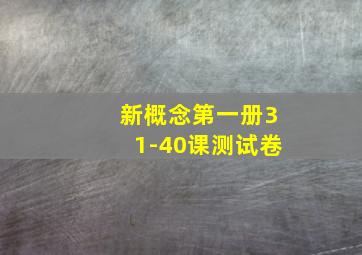 新概念第一册31-40课测试卷